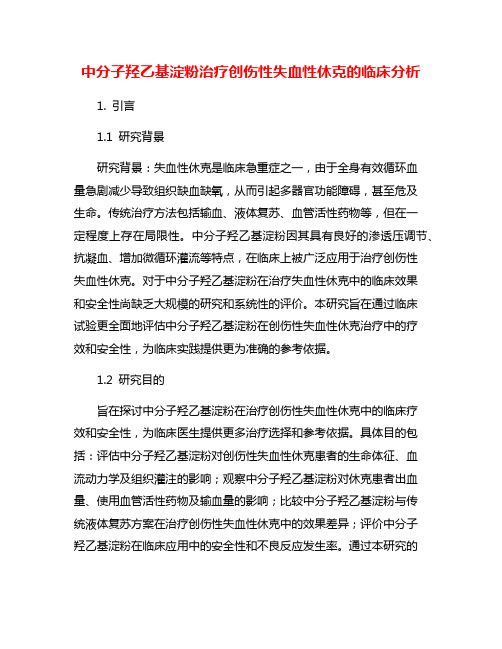 中分子羟乙基淀粉治疗创伤性失血性休克的临床分析

1. 引言

1.1 研究背景

研究背景：失血性休克是临床急重症之一，由于全身有效循环血量急剧减少导致组织缺血缺氧，从而引起多器官功能障碍，甚至危及生命。传统治疗方法包括输血、液体复苏、血管活性药物等，但在一定程度上存在局限性。中分子羟乙基淀粉因其具有良好的渗透压调节、抗凝血、增加微循环灌流等特点，在临床上被广泛应用于治疗创伤性失血性休克。对于中分子羟乙基淀粉在治疗失血性休克中的临床效果和安全性尚缺乏大规模的研究和系统性的评价。本研究旨在通过临床试验更全面地评估中分子羟乙基淀粉在创伤性失血性休克治疗中的疗效和安全性，为临床实践提供更为准确的参考依据。

1.2 研究目的

旨在探讨中分子羟乙基淀粉在治疗创伤性失血性休克中的临床疗效和安全性，为临床医生提供更多治疗选择和参考依据。具体目的包括：评估中分子羟乙基淀粉对创伤性失血性休克患者的生命体征、血流动力学及组织灌注的影响；观察中分子羟乙基淀粉对休克患者出血量、使用血管活性药物及输血量的影响；比较中分子羟乙基淀粉与传统液体复苏方案在治疗创伤性失血性休克中的效果差异；评价中分子羟乙基淀粉在临床应用中的安全性和不良反应发生率。通过本研究的